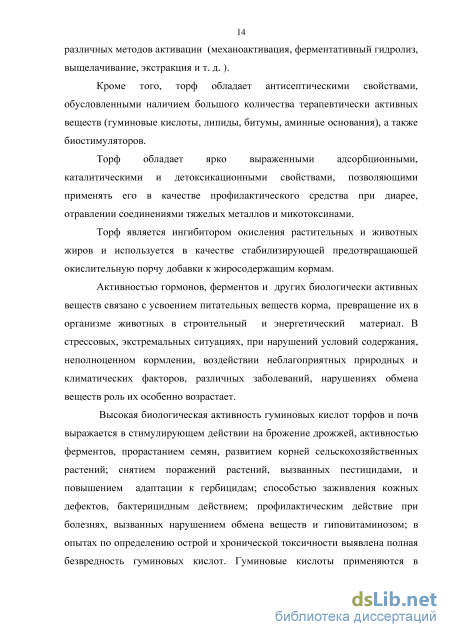 14

различных методов активации (механоактивация, ферментативный гидролиз, выщелачивание, экстракция и т. д. ).

Кроме того, торф обладает антисептическими свойствами, обусловленными наличием большого количества терапевтически активных веществ (гуминовые кислоты, липиды, битумы, аминные основания), а также биостимуляторов.

Торф обладает ярко выраженными адсорбционными, каталитическими и детоксикационными свойствами, позволяющими применять его в качестве профилактического средства при диарее, отравлении соединениями тяжелых металлов и микотоксинами.

Торф является ингибитором окисления растительных и животных жиров и используется в качестве стабилизирующей предотвращающей окислительную порчу добавки к жиросодержащим кормам.

Активностью гормонов, ферментов и других биологически активных веществ связано с усвоением питательных веществ корма, превращение их в организме животных в строительный и энергетический материал. В стрессовых, экстремальных ситуациях, при нарушений условий содержания, неполноценном кормлении, воздействии неблагоприятных природных и климатических факторов, различных заболеваний, нарушениях обмена веществ роль их особенно возрастает.

Высокая биологическая активность гуминовых кислот торфов и почв выражается в стимулирующем действии на брожение дрожжей, активностью ферментов, прорастанием семян, развитием корней сельскохозяйственных растений; снятием поражений растений, вызванных пестицидами, и повышением адаптации к гербицидам; способстью заживления кожных дефектов, бактерицидным действием; профилактическим действие при болезнях, вызванных нарушением обмена веществ и гиповитаминозом; в опытах по определению острой и хронической токсичности выявлена полная безвредность гуминовых кислот. Гуминовые кислоты применяются в

dsLib.net
библиотека диссертаций